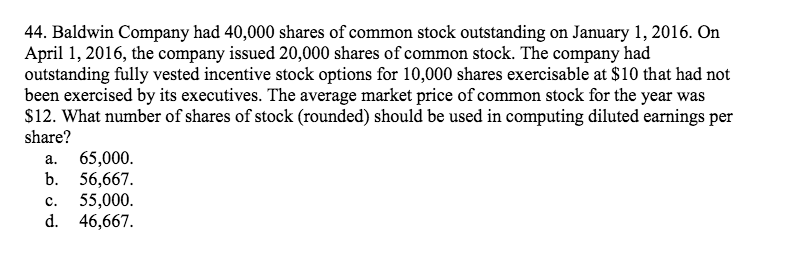 44. Baldwin Company had 40,000 shares of common stock outstanding on January 1, 2016. On April 1, 2016, the company issued 20,000 shares of common stock. The company had outstanding fully vested incentive stock options for 10,000 shares exercisable at \$10 that had not been exercised by its executives. The average market price of common stock for the year was \$12. What number of shares of stock (rounded) should be used in computing diluted earnings per share?

a. 65,000.
b. 56,667.
c. 55,000.
d. 46,667.